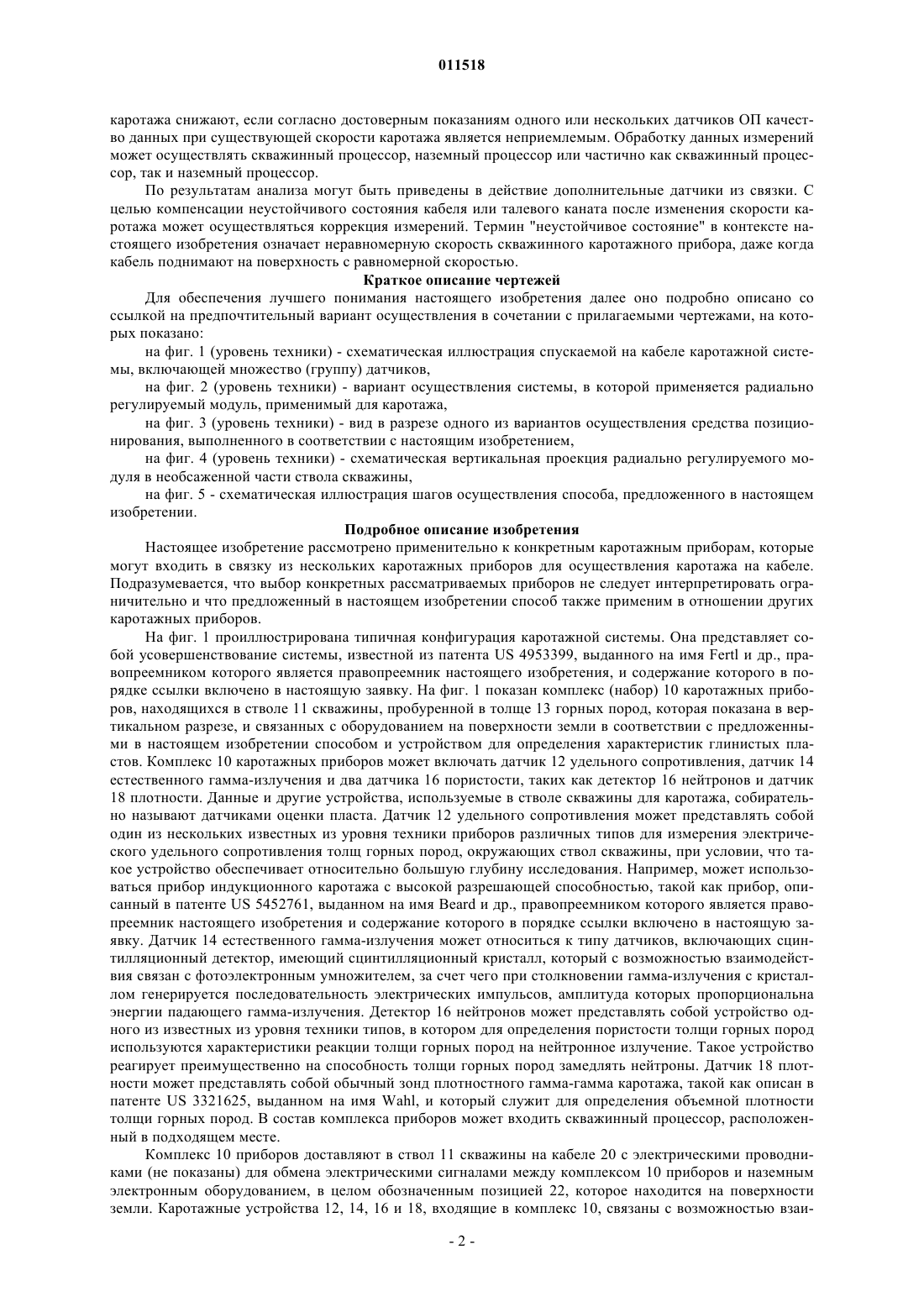 011518

каротажа снижают, если согласно достоверным показаниям одного или нескольких датчиков ОП качество данных при существующей скорости каротажа является неприемлемым. Обработку данных измерений может осуществлять скважинный процессор, наземный процессор или частично как скважинный процессор, так и наземный процессор.

По результатам анализа могут быть приведены в действие дополнительные датчики из связки. С целью компенсации неустойчивого состояния кабеля или талевого каната после изменения скорости каротажа может осуществляться коррекция измерений. Термин "неустойчивое состояние" в контексте настоящего изобретения означает неравномерную скорость скважинного каротажного прибора, даже когда кабель поднимают на поверхность с равномерной скоростью.

Краткое описание чертежей

Для обеспечения лучшего понимания настоящего изобретения далее оно подробно описано со ссылкой на предпочтительный вариант осуществления в сочетании с прилагаемыми чертежами, на которых показано:

на фиг. 1 (уровень техники) - схематическая иллюстрация спускаемой на кабеле каротажной системы, включающей множество (группу) датчиков,

на фиг. 2 (уровень техники) - вариант осуществления системы, в которой применяется радиально регулируемый модуль, применимый для каротажа,

на фиг. 3 (уровень техники) - вид в разрезе одного из вариантов осуществления средства позиционирования, выполненного в соответствии с настоящим изобретением,

на фиг. 4 (уровень техники) - схематическая вертикальная проекция радиально регулируемого модуля в необсаженной части ствола скважины,

на фиг. 5 - схематическая иллюстрация шагов осуществления способа, предложенного в настоящем изобретении.

Подробное описание изобретения

Настоящее изобретение рассмотрено применительно к конкретным каротажным приборам, которые могут входить в связку из нескольких каротажных приборов для осуществления каротажа на кабеле. Подразумевается, что выбор конкретных рассматриваемых приборов не следует интерпретировать ограничительно и что предложенный в настоящем изобретении способ также применим в отношении других каротажных приборов.

На фиг. 1 проиллюстрирована типичная конфигурация каротажной системы. Она представляет собой усовершенствование системы, известной из патента US 4953399, выданного на имя Fertl и др., правопреемником которого является правопреемник настоящего изобретения, и содержание которого в порядке ссылки включено в настоящую заявку. На фиг. 1 показан комплекс (набор) 10 каротажных приборов, находящихся в стволе 11 скважины, пробуренной в толще 13 горных пород, которая показана в вертикальном разрезе, и связанных с оборудованием на поверхности земли в соответствии с предложенными в настоящем изобретении способом и устройством для определения характеристик глинистых пластов. Комплекс 10 каротажных приборов может включать датчик 12 удельного сопротивления, датчик 14 естественного гамма-излучения и два датчика 16 пористости, таких как детектор 16 нейтронов и датчик 18 плотности. Данные и другие устройства, используемые в стволе скважины для каротажа, собирательно называют датчиками оценки пласта. Датчик 12 удельного сопротивления может представлять собой один из нескольких известных из уровня техники приборов различных типов для измерения электрического удельного сопротивления толщ горных пород, окружающих ствол скважины, при условии, что такое устройство обеспечивает относительно большую глубину исследования. Например, может использоваться прибор индукционного каротажа с высокой разрешающей способностью, такой как прибор, описанный в патенте US 5452761, выданном на имя Beard и др., правопреемником которого является правопреемник настоящего изобретения и содержание которого в порядке ссылки включено в настоящую заявку. Датчик 14 естественного гамма-излучения может относиться к типу датчиков, включающих сцинтилляционный детектор, имеющий сцинтилляционный кристалл, который с возможностью взаимодействия связан с фотоэлектронным умножителем, за счет чего при столкновении гамма-излучения с кристаллом генерируется последовательность электрических импульсов, амплитуда которых пропорциональна энергии падающего гамма-излучения. Детектор 16 нейтронов может представлять собой устройство одного из известных из уровня техники типов, в котором для определения пористости толщи горных пород используются характеристики реакции толщи горных пород на нейтронное излучение. Такое устройство реагирует преимущественно на способность толщи горных пород замедлять нейтроны. Датчик 18 плотности может представлять собой обычный зонд плотностного гамма-гамма каротажа, такой как описан в патенте US 3321625, выданном на имя Wahl, и который служит для определения объемной плотности толщи горных пород. В состав комплекса приборов может входить скважинный процессор, расположенный в подходящем месте.

Комплекс 10 приборов доставляют в ствол 11 скважины на кабеле 20 с электрическими проводниками (не показаны) для обмена электрическими сигналами между комплексом 10 приборов и наземным электронным оборудованием, в целом обозначенным позицией 22, которое находится на поверхности земли. Каротажные устройства 12, 14, 16 и 18, входящие в комплекс 10, связаны с возможностью взаи-

- 2 -